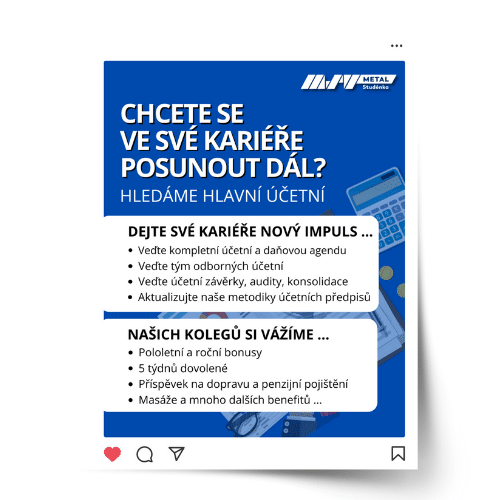 METAL
Studénka

CHCETE SE
VE SVÉ KARIÉŘE
POSUNOUT DÁL?

HLEDÁME HLAVNÍ ÚČETNÍ

DEJTE SVÉ KARIÉŘE NOVÝ IMPULS ...
• Veďte kompletní účetní a daňovou agendu
• Veďte tým odborných účetní
• Veďte účetní závěrky, audity, konsolidace
• Aktualizujte naše metodiky účetních předpisů

NAŠICH KOLEGŮ SI VÁŽÍME ...
• Pololetní a roční bonusy
• 5 týdnů dovolené
• Příspěvek na dopravu a penzijní pojištění
• Masáže a mnoho dalších benefitů ...